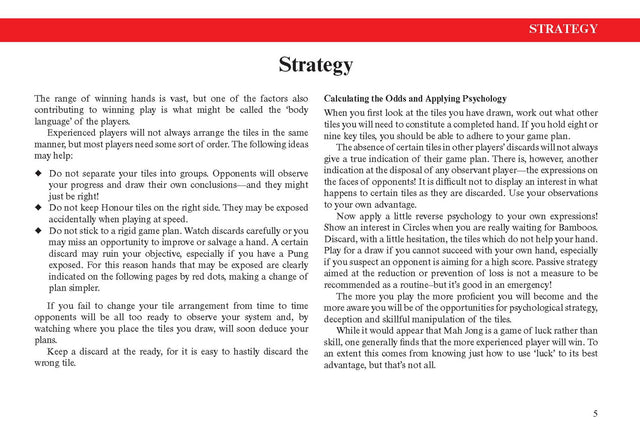 STRATEGY

Strategy

The range of winning hands is vast, but one of the factors also contributing to winning play is what might be called the 'body language' of the players.

Experienced players will not always arrange the tiles in the same manner, but most players need some sort of order. The following ideas may help:

◆ Do not separate your tiles into groups. Opponents will observe your progress and draw their own conclusions—and they might just be right!
◆ Do not keep Honour tiles on the right side. They may be exposed accidentally when playing at speed.
◆ Do not stick to a rigid game plan. Watch discards carefully or you may miss an opportunity to improve or salvage a hand. A certain discard may ruin your objective, especially if you have a Pung exposed. For this reason hands that may be exposed are clearly indicated on the following pages by red dots, making a change of plan simpler.

If you fail to change your tile arrangement from time to time opponents will be all too ready to observe your system and, by watching where you place the tiles you draw, will soon deduce your plans.

Keep a discard at the ready, for it is easy to hastily discard the wrong tile.

Calculating the Odds and Applying Psychology

When you first look at the tiles you have drawn, work out what other tiles you will need to constitute a completed hand. If you hold eight or nine key tiles, you should be able to adhere to your game plan.

The absence of certain tiles in other players' discards will not always give a true indication of their game plan. There is, however, another indication at the disposal of any observant player—the expressions on the faces of opponents! It is difficult not to display an interest in what happens to certain tiles as they are discarded. Use your observations to your own advantage.

Now apply a little reverse psychology to your own expressions! Show an interest in Circles when you are really waiting for Bamboos. Discard, with a little hesitation, the tiles which do not help your hand. Play for a draw if you cannot succeed with your own hand, especially if you suspect an opponent is aiming for a high score. Passive strategy aimed at the reduction or prevention of loss is not a measure to be recommended as a routine–but it's good in an emergency!

The more you play the more proficient you will become and the more aware you will be of the opportunities for psychological strategy, deception and skillful manipulation of the tiles.

While it would appear that Mah Jong is a game of luck rather than skill, one generally finds that the more experienced player will win. To an extent this comes from knowing just how to use 'luck' to its best advantage, but that's not all.

5